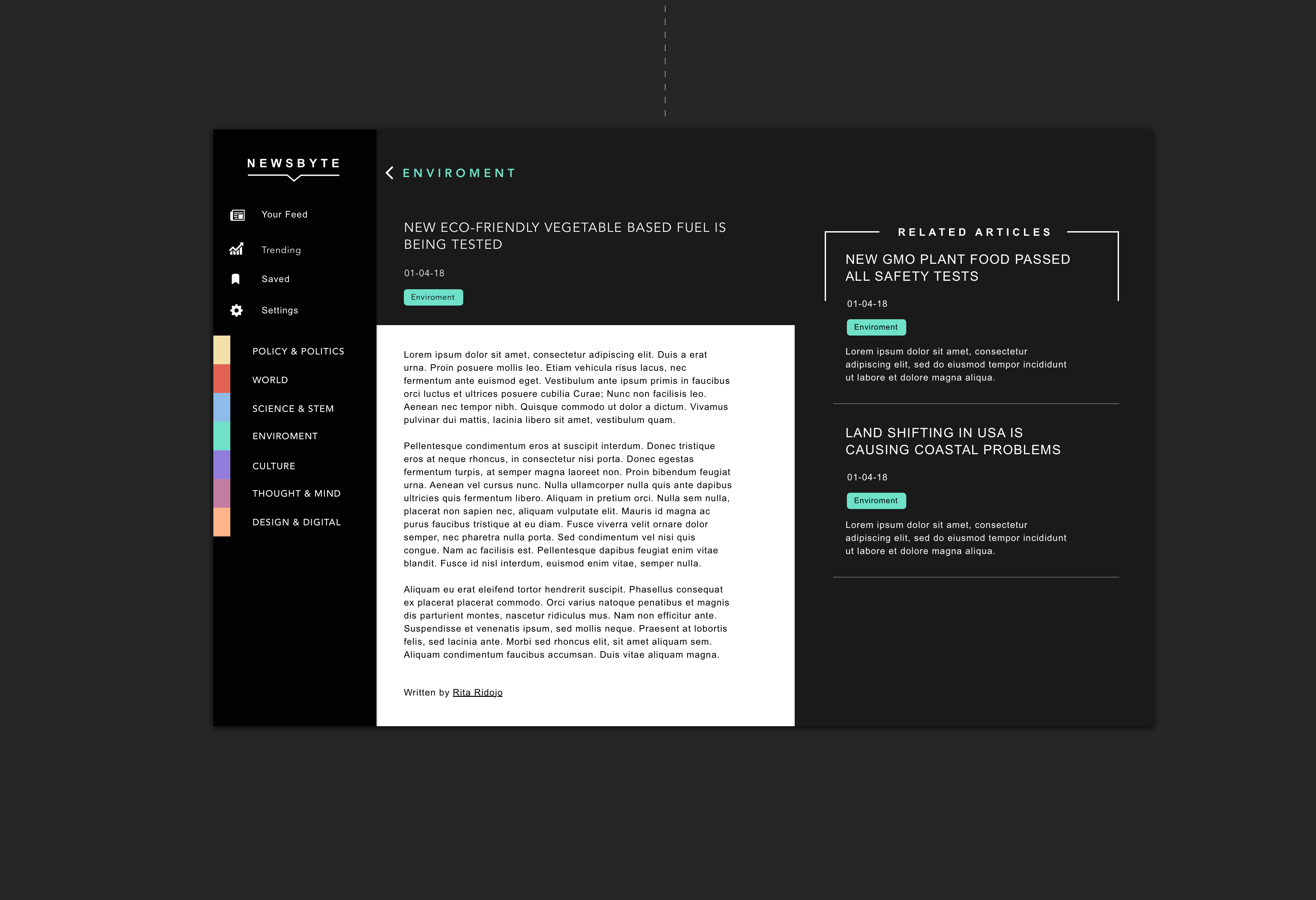 NEWSBYTE

Your Feed

Trending

Saved

Settings

POLICY & POLITICS

WORLD

SCIENCE & STEM

ENVIROMENT

CULTURE

THOUGHT & MIND

DESIGN & DIGITAL

ENVIROMENT

NEW ECO-FRIENDLY VEGETABLE BASED FUEL IS BEING TESTED

01-04-18

Enviroment

Lorem ipsum dolor sit amet, consectetur adipiscing elit. Duis a erat urna. Proin posuere mollis leo. Etiam vehicula risus lacus, nec fermentum ante euismod eget. Vestibulum ante ipsum primis in faucibus orci luctus et ultrices posuere cubilia Curae; Nunc non facilisis leo. Aenean nec tempor nibh. Quisque commodo ut dolor a dictum. Vivamus pulvinar dui mattis, lacinia libero sit amet, vestibulum quam.

Pellentesque condimentum eros at suscipit interdum. Donec tristique eros at neque rhoncus, in consectetur nisi porta. Donec egestas fermentum turpis, at semper magna laoreet non. Proin bibendum feugiat urna. Aenean vel cursus nunc. Nulla ullamcorper nulla quis ante dapibus ultricies quis fermentum libero. Aliquam in pretium orci. Nulla sem nulla, placerat non sapien nec, aliquam vulputate elit. Mauris id magna ac purus faucibus tristique at eu diam. Fusce viverra velit ornare dolor semper, nec pharetra nulla porta. Sed condimentum vel nisi quis congue. Nam ac facilisis est. Pellentesque dapibus feugiat enim vitae blandit. Fusce id nisl interdum, euismod enim vitae, semper nulla.

Aliquam eu erat eleifend tortor hendrerit suscipit. Phasellus consequat ex placerat placerat commodo. Orci varius natoque penatibus et magnis dis parturient montes, nascetur ridiculus mus. Nam non efficitur ante. Suspendisse et venenatis ipsum, sed mollis neque. Praesent at lobortis felis, sed lacinia ante. Morbi sed rhoncus elit, sit amet aliquam sem. Aliquam condimentum faucibus accumsan. Duis vitae aliquam magna.

Written by Rita Ridojo

RELATED ARTICLES

NEW GMO PLANT FOOD PASSED ALL SAFETY TESTS

01-04-18

Enviroment

Lorem ipsum dolor sit amet, consectetur adipiscing elit, sed do eiusmod tempor incididunt ut labore et dolore magna aliqua.

LAND SHIFTING IN USA IS CAUSING COASTAL PROBLEMS

01-04-18

Enviroment

Lorem ipsum dolor sit amet, consectetur adipiscing elit, sed do eiusmod tempor incididunt ut labore et dolore magna aliqua.